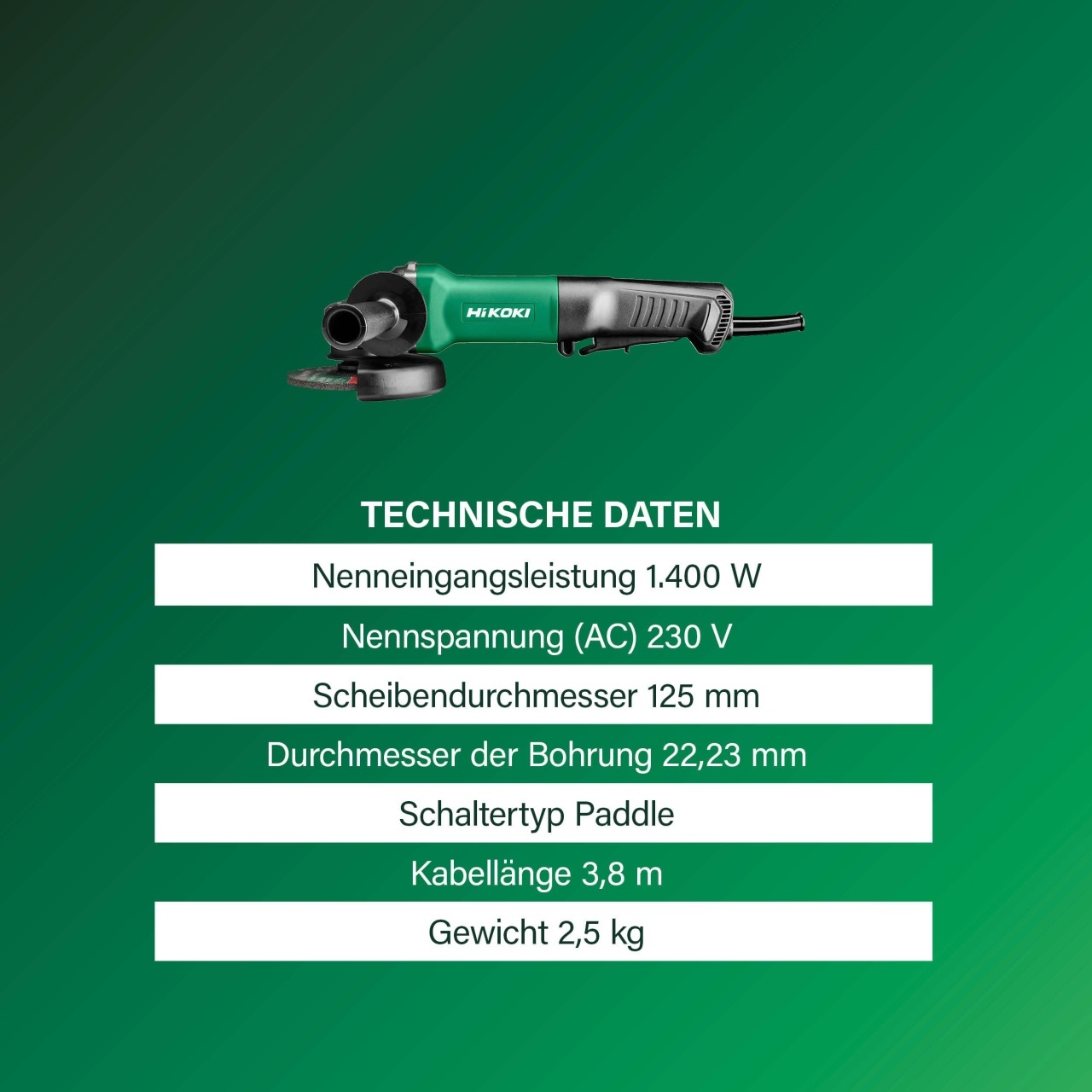 HiKOKI

TECHNISCHE DATEN

Nenneingangsleistung 1.400 W

Nennspannung (AC) 230 V

Scheibendurchmesser 125 mm

Durchmesser der Bohrung 22,23 mm

Schaltertyp Paddle

Kabellänge 3,8 m

Gewicht 2,5 kg